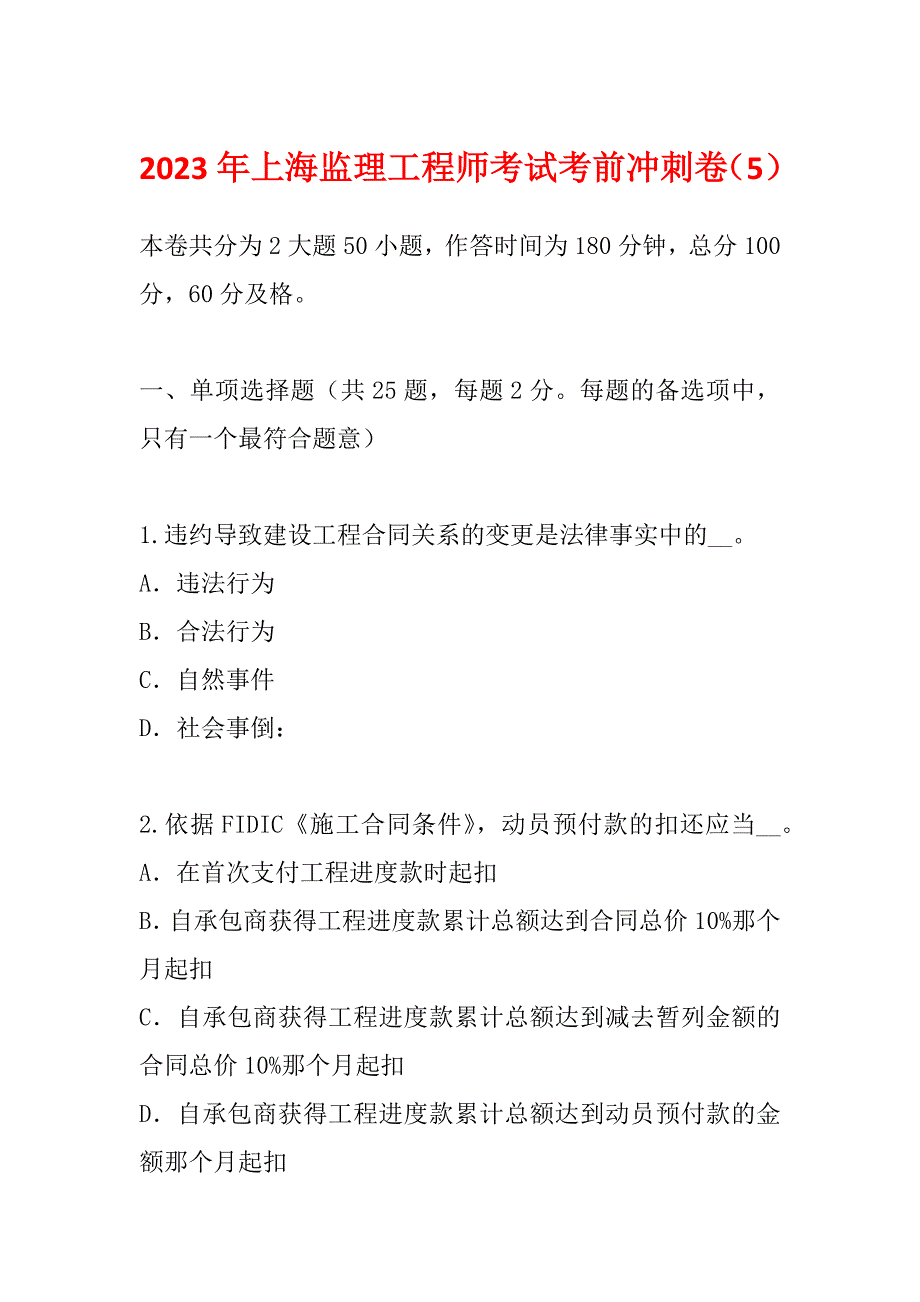 2023年上海监理工程师考试考前冲刺卷（5）

本卷共分为2大题50小题，作答时间为180分钟，总分100分，60分及格。

一、单项选择题（共25题，每题2分。每题的备选项中，只有一个最符合题意）

1.违约导致建设工程合同关系的变更是法律事实中的__。
A．违法行为
B．合法行为
C．自然事件
D．社会事倒：

2.依据FIDIC《施工合同条件》，动员预付款的扣还应当__。
A．在首次支付工程进度款时起扣
B.自承包商获得工程进度款累计总额达到合同总价10%那个月起扣
C．自承包商获得工程进度款累计总额达到减去暂列金额的合同总价10%那个月起扣
D．自承包商获得工程进度款累计总额达到动员预付款的金额那个月起扣